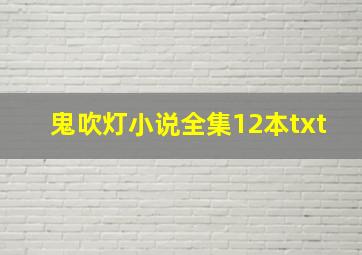 鬼吹灯小说全集12本txt